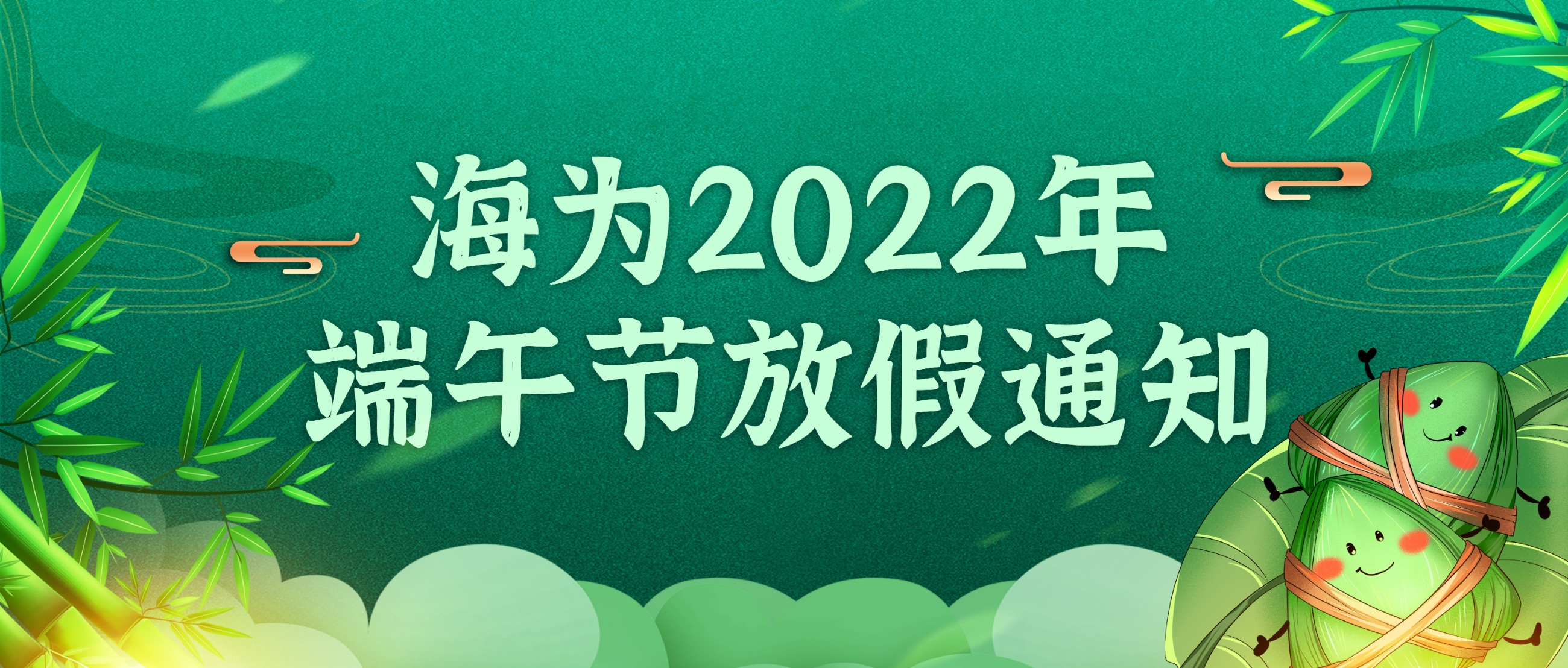 海为2022年
端午节放假通知